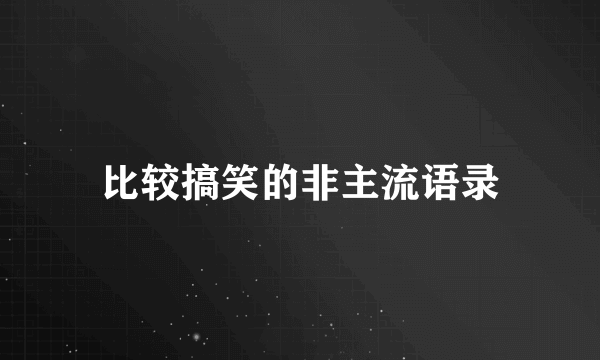 比较搞笑的非主流语录